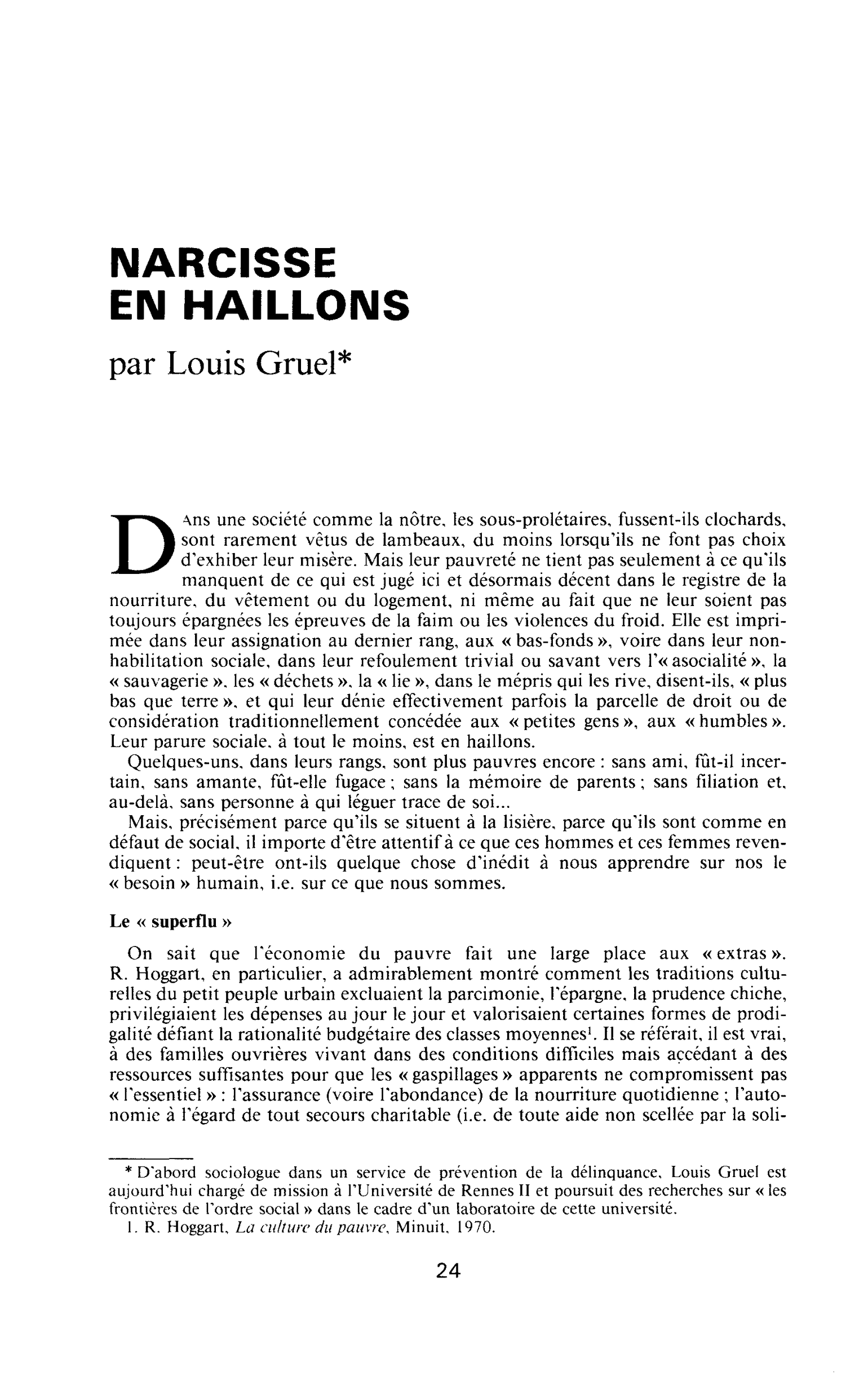 NARCISSE
EN HAILLONS

par Louis Gruel*

DAns une société comme la nôtre, les sous-prolétaires, fussent-ils clochards, sont rarement vêtus de lambeaux, du moins lorsqu'ils ne font pas choix d'exhiber leur misère. Mais leur pauvreté ne tient pas seulement à ce qu'ils manquent de ce qui est jugé ici et désormais décent dans le registre de la nourriture, du vêtement ou du logement, ni même au fait que ne leur soient pas toujours épargnées les épreuves de la faim ou les violences du froid. Elle est imprimée dans leur assignation au dernier rang, aux « bas-fonds », voire dans leur non-habilitation sociale, dans leur refoulement trivial ou savant vers l'« asocialité », la « sauvagerie », les « déchets », la « lie », dans le mépris qui les rive, disent-ils, « plus bas que terre », et qui leur dénie effectivement parfois la parcelle de droit ou de considération traditionnellement concédée aux « petites gens », aux « humbles ». Leur parure sociale, à tout le moins, est en haillons.

Quelques-uns, dans leurs rangs, sont plus pauvres encore : sans ami, fût-il incertain, sans amante, fût-elle fugace ; sans la mémoire de parents ; sans filiation et, au-delà, sans personne à qui léguer trace de soi...

Mais, précisément parce qu'ils se situent à la lisière, parce qu'ils sont comme en défaut de social, il importe d'être attentif à ce que ces hommes et ces femmes revendiquent : peut-être ont-ils quelque chose d'inédit à nous apprendre sur nos le « besoin » humain, i.e. sur ce que nous sommes.

Le « superflu »

On sait que l'économie du pauvre fait une large place aux « extras ». R. Hoggart, en particulier, a admirablement montré comment les traditions culturelles du petit peuple urbain excluaient la parcimonie, l'épargne, la prudence chiche, privilégiaient les dépenses au jour le jour et valorisaient certaines formes de prodigalité défiant la rationalité budgétaire des classes moyennes$^{1}$. Il se référait, il est vrai, à des familles ouvrières vivant dans des conditions difficiles mais accédant à des ressources suffisantes pour que les « gaspillages » apparents ne compromissent pas « l'essentiel » : l'assurance (voire l'abondance) de la nourriture quotidienne ; l'autonomie à l'égard de tout secours charitable (i.e. de toute aide non scellée par la soli-

* D'abord sociologue dans un service de prévention de la délinquance, Louis Gruel est aujourd'hui chargé de mission à l'Université de Rennes II et poursuit des recherches sur « les frontières de l'ordre social » dans le cadre d'un laboratoire de cette université.

1. R. Hoggart, La culture du pauvre, Minuit, 1970.

24